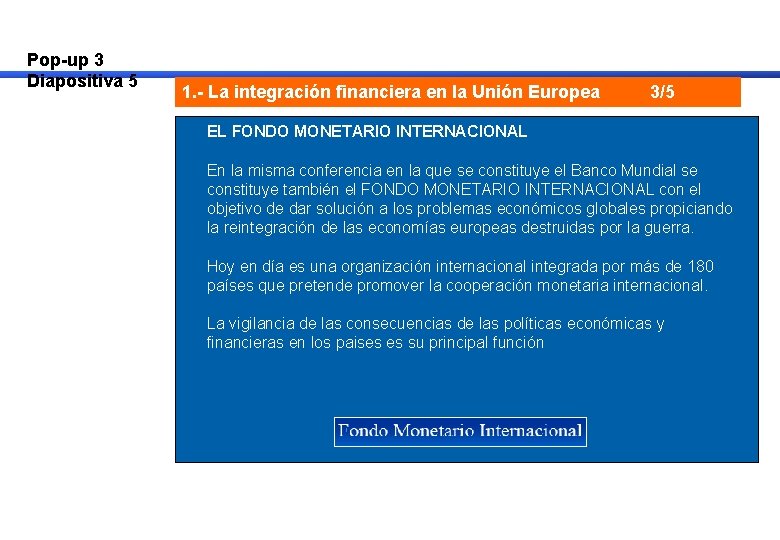 Pop-up 3
Diapositiva 5

1.- La integración financiera en la Unión Europea 3/5

EL FONDO MONETARIO INTERNACIONAL

En la misma conferencia en la que se constituye el Banco Mundial se constituye también el FONDO MONETARIO INTERNACIONAL con el objetivo de dar solución a los problemas económicos globales propiciando la reintegración de las economías europeas destruidas por la guerra.

Hoy en día es una organización internacional integrada por más de 180 países que pretende promover la cooperación monetaria internacional.

La vigilancia de las consecuencias de las políticas económicas y financieras en los paises es su principal función

Fondo Monetario Internacional